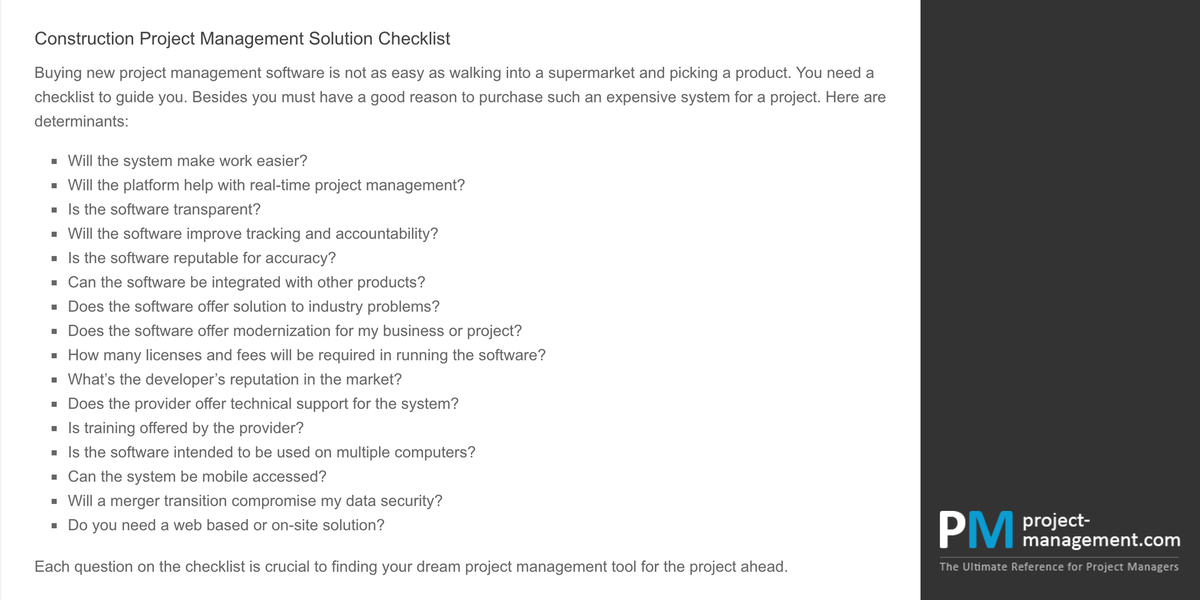 Construction Project Management Solution Checklist

Buying new project management software is not as easy as walking into a supermarket and picking a product. You need a checklist to guide you. Besides you must have a good reason to purchase such an expensive system for a project. Here are determinants:

• Will the system make work easier?
• Will the platform help with real-time project management?
• Is the software transparent?
• Will the software improve tracking and accountability?
• Is the software reputable for accuracy?
• Can the software be integrated with other products?
• Does the software offer solution to industry problems?
• Does the software offer modernization for my business or project?
• How many licenses and fees will be required in running the software?
• What's the developer's reputation in the market?
• Does the provider offer technical support for the system?
• Is training offered by the provider?
• Is the software intended to be used on multiple computers?
• Can the system be mobile accessed?
• Will a merger transition compromise my data security?
• Do you need a web based or on-site solution?

Each question on the checklist is crucial to finding your dream project management tool for the project ahead.

PM project-management.com
The Ultimate Reference for Project Managers